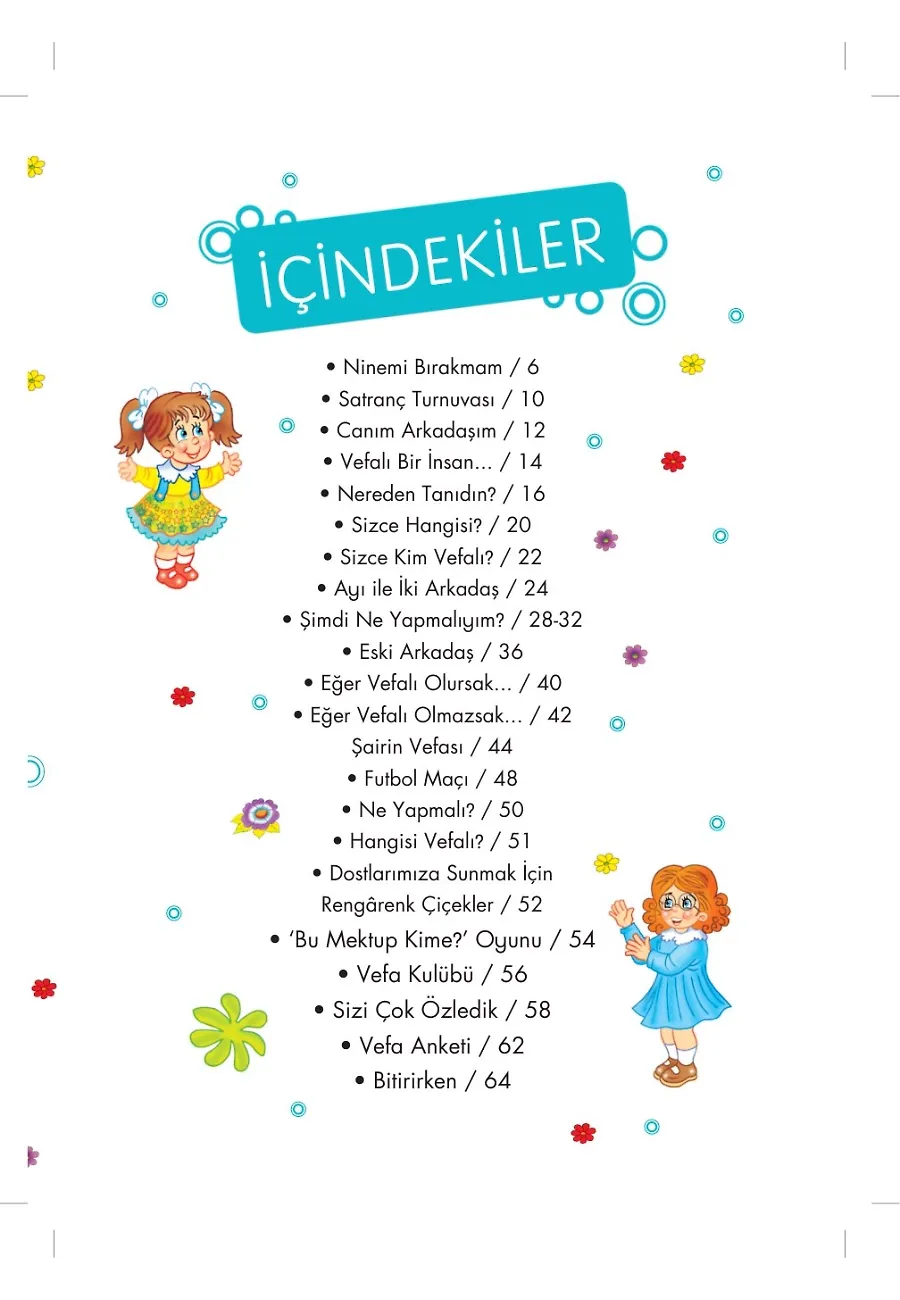 İÇİNDEKİLER

• Ninemi Bırakmam / 6
• Satranç Turnuvası / 10
• Canım Arkadaşım / 12
• Vefalı Bir İnsan... / 14
• Nereden Tanıdın? / 16
• Sizce Hangisi? / 20
• Sizce Kim Vefalı? / 22
• Ayı ile İki Arkadaş / 24
• Şimdi Ne Yapmalıyım? / 28-32
• Eski Arkadaş / 36
• Eğer Vefalı Olursak... / 40
• Eğer Vefalı Olmazsak... / 42
Şairin Vefası / 44
• Futbol Maçı / 48
• Ne Yapmalı? / 50
• Hangisi Vefalı? / 51
• Dostlarımıza Sunmak İçin Rengârenk Çiçekler / 52
• 'Bu Mektup Kime?' Oyunu / 54
• Vefa Kulübü / 56
• Sizi Çok Özledik / 58
• Vefa Anketi / 62
• Bitirirken / 64